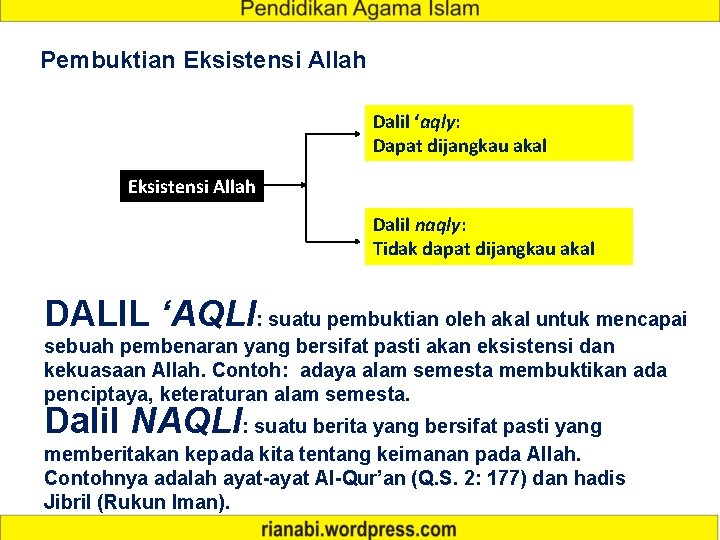 Pendidikan Agama Islam

Pembuktian Eksistensi Allah

Eksistensi Allah

Dalil ‘aqly:
Dapat dijangkau akal

Dalil naqly:
Tidak dapat dijangkau akal

DALIL ‘AQLI: suatu pembuktian oleh akal untuk mencapai sebuah pembenaran yang bersifat pasti akan eksistensi dan kekuasaan Allah. Contoh: adaya alam semesta membuktikan ada penciptaya, keteraturan alam semesta.

Dalil NAQLI: suatu berita yang bersifat pasti yang memberitakan kepada kita tentang keimanan pada Allah. Contohnya adalah ayat-ayat Al-Qur’an (Q.S. 2: 177) dan hadis Jibril (Rukun Iman).

rianabi.wordpress.com